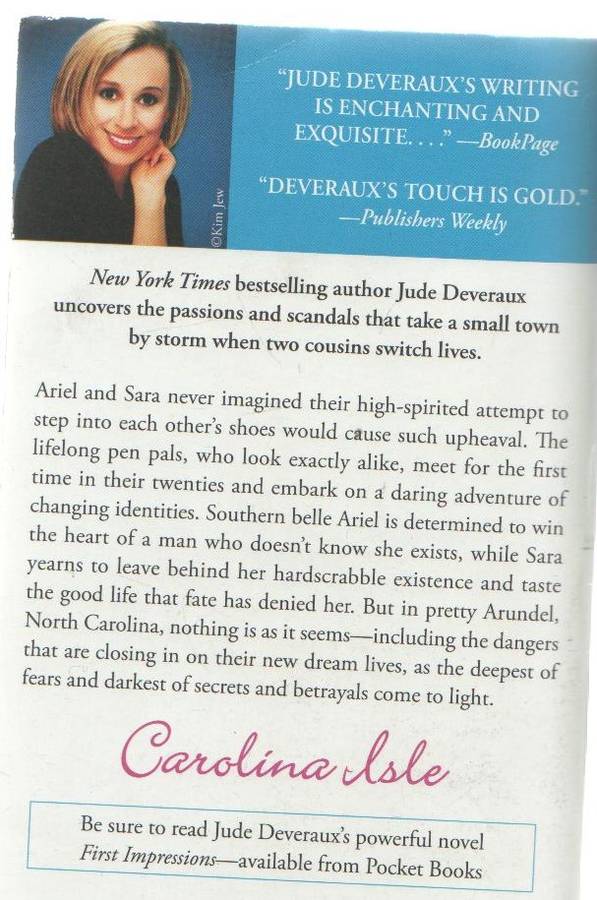 ©Kim Jew

"JUDE DEVERAUX'S WRITING IS ENCHANTING AND EXQUISITE. . . ." —BookPage

"DEVERAUX'S TOUCH IS GOLD." —Publishers Weekly

New York Times bestselling author Jude Deveraux uncovers the passions and scandals that take a small town by storm when two cousins switch lives.

Ariel and Sara never imagined their high-spirited attempt to step into each other's shoes would cause such upheaval. The lifelong pen pals, who look exactly alike, meet for the first time in their twenties and embark on a daring adventure of changing identities. Southern belle Ariel is determined to win the heart of a man who doesn't know she exists, while Sara yearns to leave behind her hardscrabble existence and taste the good life that fate has denied her. But in pretty Arundel, North Carolina, nothing is as it seems—including the dangers that are closing in on their new dream lives, as the deepest of fears and darkest of secrets and betrayals come to light.

Carolina Isle

Be sure to read Jude Deveraux's powerful novel First Impressions—available from Pocket Books